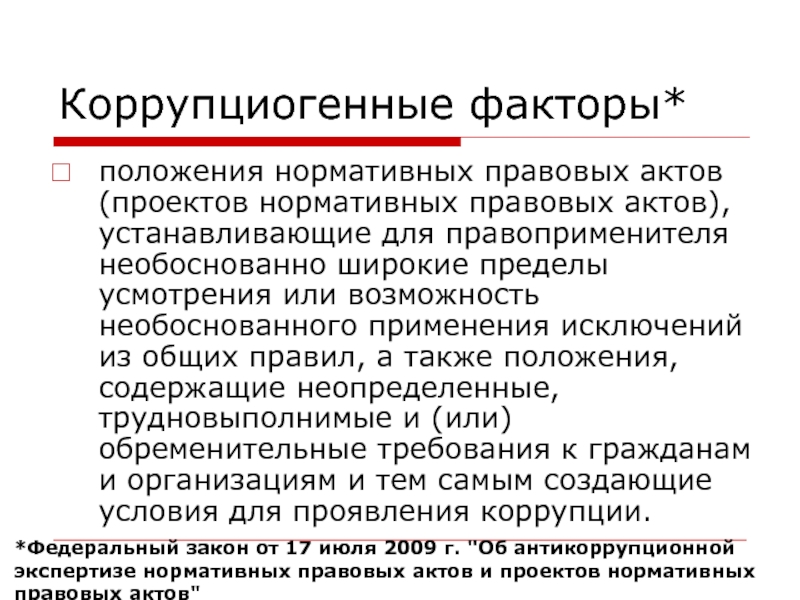 Коррупциогенные факторы*

положения нормативных правовых актов (проектов нормативных правовых актов), устанавливающие для правоприменителя необоснованно широкие пределы усмотрения или возможность необоснованного применения исключений из общих правил, а также положения, содержащие неопределенные, трудновыполнимые и (или) обременительные требования к гражданам и организациям и тем самым создающие условия для проявления коррупции.

*Федеральный закон от 17 июля 2009 г. "Об антикоррупционной экспертизе нормативных правовых актов и проектов нормативных правовых актов"